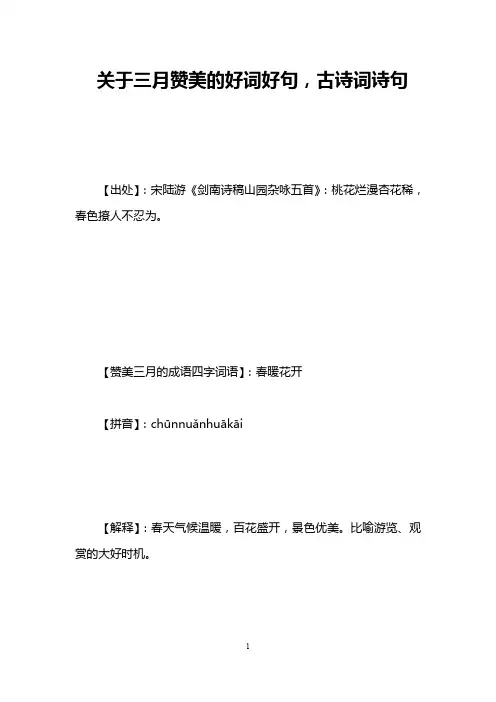 关于三月赞美的好词好句，古诗词诗句

【出处】：宋陆游《剑南诗稿山园杂咏五首》：桃花烂漫杏花稀，春色撩人不忍为。

【赞美三月的成语四字词语】：春暖花开

【拼音】：chūnnuǎnhuākāi

【解释】：春天气候温暖，百花盛开，景色优美。比喻游览、观赏的大好时机。

1